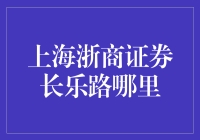 上海浙商证券长乐路哪里